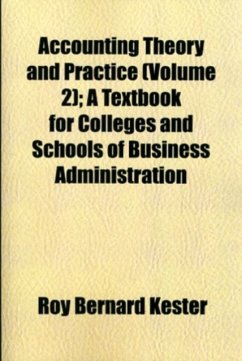 Accounting Theory and Practice (Volume 2); A Textbook for Colleges and Schools of Business Administration

Roy Bernard Kester